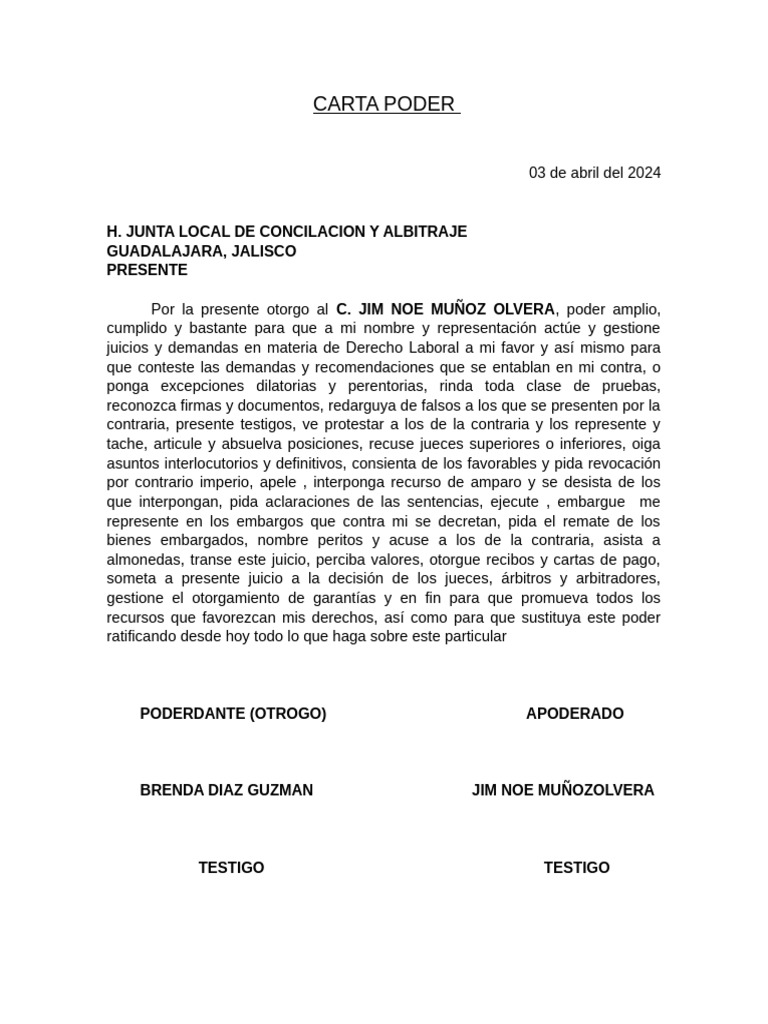 CARTA PODER

03 de abril del 2024

H. JUNTA LOCAL DE CONCILACION Y ALBITRAJE
GUADALAJARA, JALISCO
PRESENTE

Por la presente otorgo al C. JIM NOE MUÑOZ OLVERA, poder amplio, cumplido y bastante para que a mi nombre y representación actúe y gestione juicios y demandas en materia de Derecho Laboral a mi favor y así mismo para que conteste las demandas y recomendaciones que se entablan en mi contra, o ponga excepciones dilatorias y perentorias, rinda toda clase de pruebas, reconozca firmas y documentos, redarguya de falsos a los que se presenten por la contraria, presente testigos, ve protestar a los de la contraria y los represente y tache, articule y absuelva posiciones, recuse jueces superiores o inferiores, oiga asuntos interlocutorios y definitivos, consienta de los favorables y pida revocación por contrario imperio, apele , interponga recurso de amparo y se desista de los que interpongan, pida aclaraciones de las sentencias, ejecute , embargue me represente en los embargos que contra mi se decretan, pida el remate de los bienes embargados, nombre peritos y acuse a los de la contraria, asista a almonedas, transe este juicio, perciba valores, otorgue recibos y cartas de pago, someta a presente juicio a la decisión de los jueces, árbitros y arbitradores, gestione el otorgamiento de garantías y en fin para que promueva todos los recursos que favorezcan mis derechos, así como para que sustituya este poder ratificando desde hoy todo lo que haga sobre este particular

PODERDANTE (OTROGO)

APODERADO

BRENDA DIAZ GUZMAN

JIM NOE MUÑOZOLVERA

TESTIGO

TESTIGO